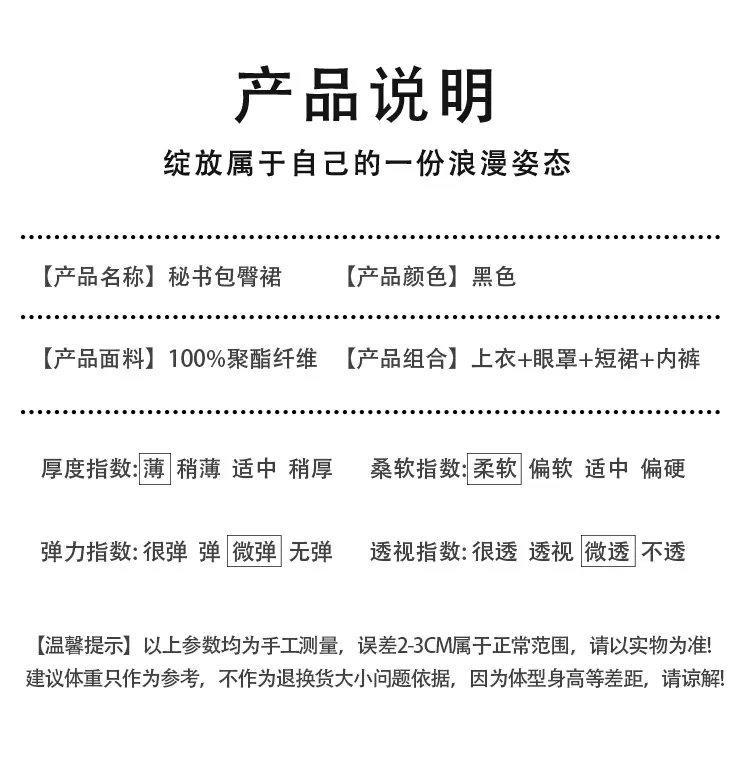 产品说明

绽放属于自己的一份浪漫姿态

【产品名称】秘书包臀裙 【产品颜色】黑色

【产品面料】100%聚酯纤维 【产品组合】上衣+眼罩+短裙+内裤

厚度指数: 薄 稍薄 适中 稍厚 桑软指数: 柔软 偏软 适中 偏硬

弹力指数: 很弹 弹 微弹 无弹 透视指数: 很透 透视 微透 不透

【温馨提示】以上参数均为手工测量，误差2-3CM属于正常范围，请以实物为准!
建议体重只作为参考，不作为退换货大小问题依据，因为体型身高等差距，请谅解!